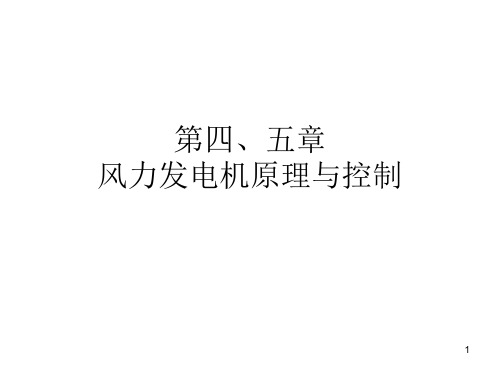 第四、五章
风力发电机原理与控制

1